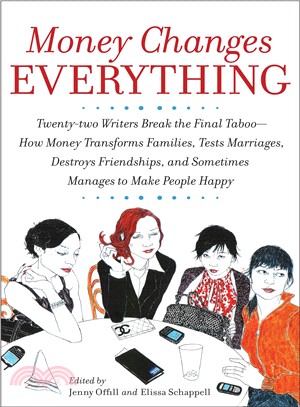 Money Changes
EVERYTHING

Twenty-two Writers Break the Final Taboo—
How Money Transforms Families, Tests Marriages,
Destroys Friendships, and Sometimes
Manages to Make People Happy

Edited by
Jenny Offill and Elissa Schappell